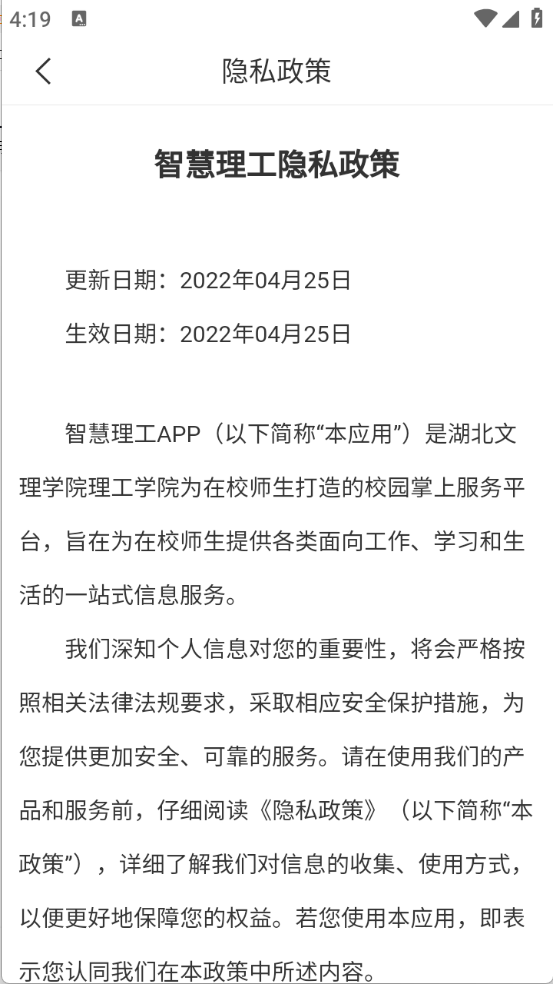 4:19

隐私政策

智慧理工隐私政策

更新日期：2022年04月25日

生效日期：2022年04月25日

智慧理工APP（以下简称“本应用”）是湖北文理学院理工学院为在校师生打造的校园掌上服务平台，旨在为在校师生提供各类面向工作、学习和生活的一站式信息服务。

我们深知个人信息对您的重要性，将会严格按照相关法律法规要求，采取相应安全保护措施，为您提供更加安全、可靠的服务。请在使用我们的产品和服务前，仔细阅读《隐私政策》（以下简称“本政策”），详细了解我们对信息的收集、使用方式，以便更好地保障您的权益。若您使用本应用，即表示您认同我们在本政策中所述内容。